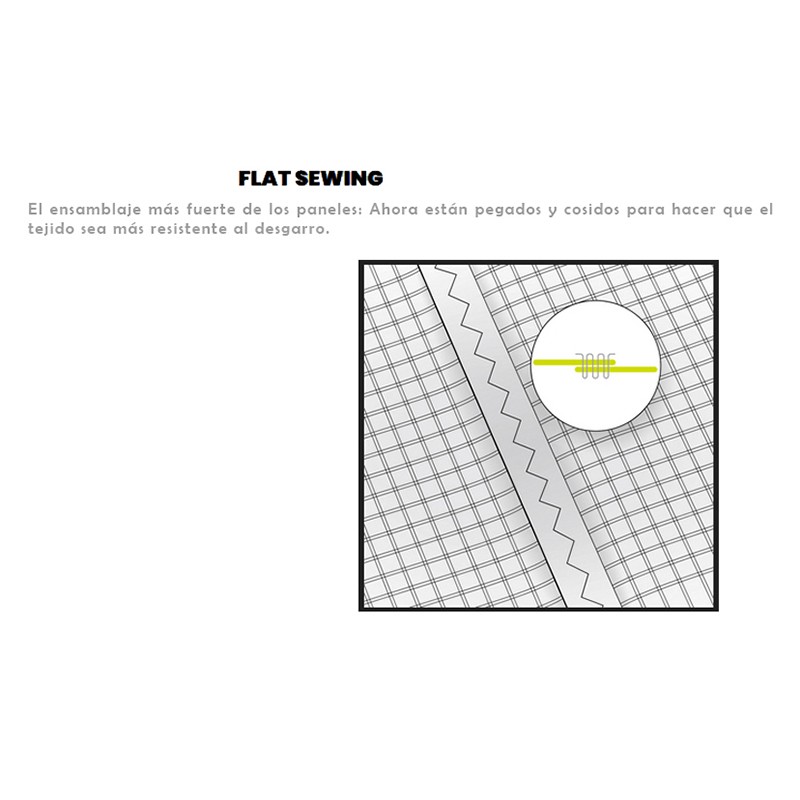 FLAT SEWING

El ensamblaje más fuerte de los paneles: Ahora están pegados y cosidos para hacer que el tejido sea más resistente al desgarro.